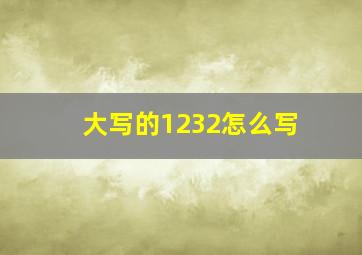 大写的1232怎么写